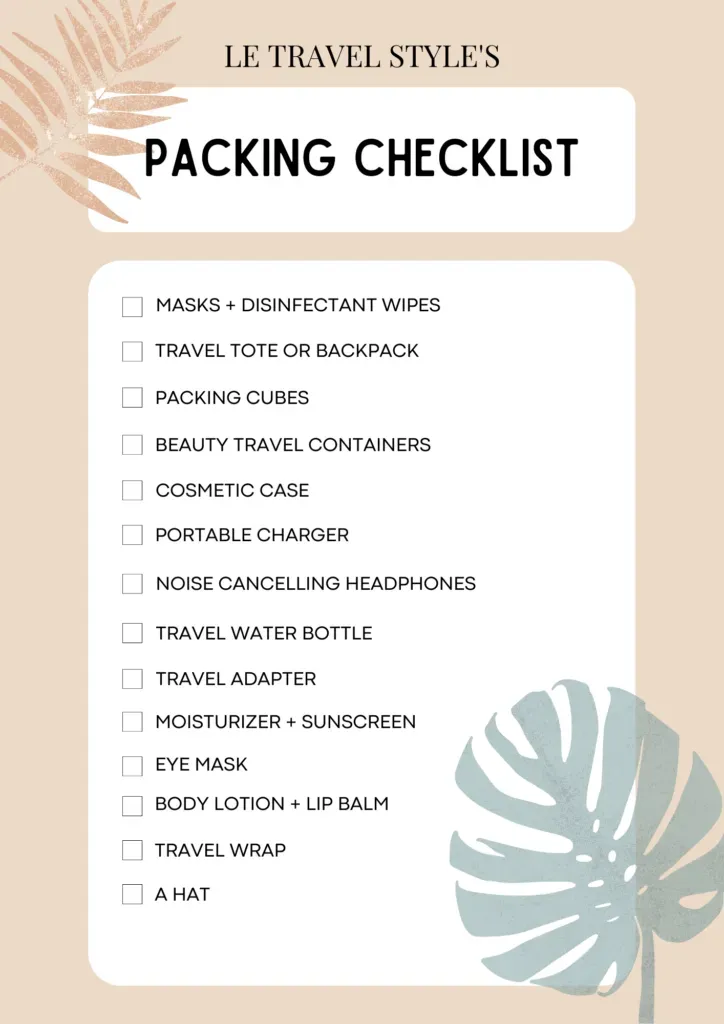 LE TRAVEL STYLE'S

PACKING CHECKLIST

☐ MASKS + DISINFECTANT WIPES
☐ TRAVEL TOTE OR BACKPACK
☐ PACKING CUBES
☐ BEAUTY TRAVEL CONTAINERS
☐ COSMETIC CASE
☐ PORTABLE CHARGER
☐ NOISE CANCELLING HEADPHONES
☐ TRAVEL WATER BOTTLE
☐ TRAVEL ADAPTER
☐ MOISTURIZER + SUNSCREEN
☐ EYE MASK
☐ BODY LOTION + LIP BALM
☐ TRAVEL WRAP
☐ A HAT